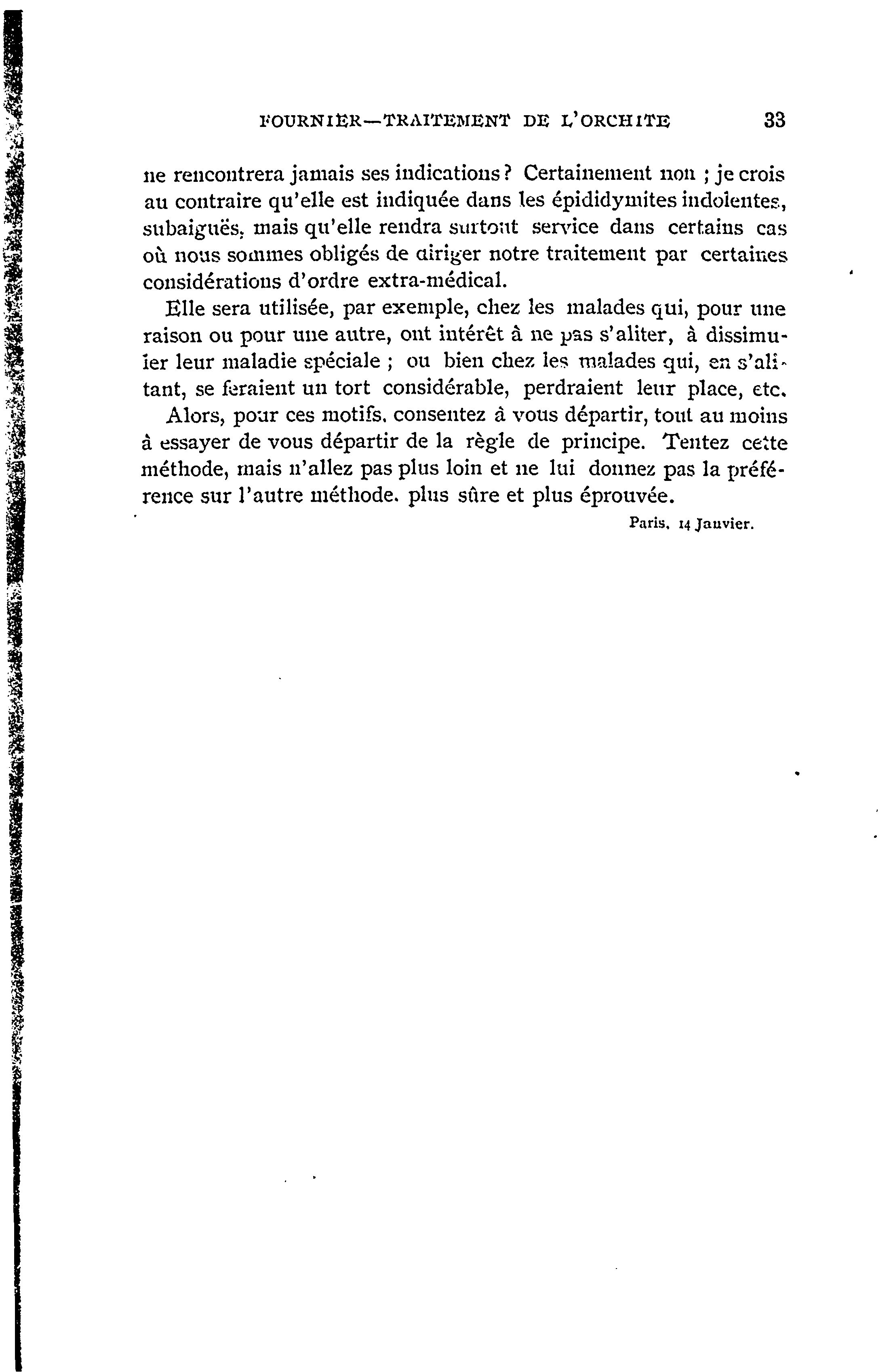 FOURNIER—TRAITEMENT DE L'ORCHITE 33

ne rencontrera jamais ses indications? Certainement non ; je crois au contraire qu'elle est indiquée dans les épididymites indolentes, subaiguës, mais qu'elle rendra surtout service dans certains cas où nous sommes obligés de diriger notre traitement par certaines considérations d'ordre extra-médical.

Elle sera utilisée, par exemple, chez les malades qui, pour une raison ou pour une autre, ont intérêt à ne pas s'aliter, à dissimuler leur maladie spéciale ; ou bien chez les malades qui, en s'alitant, se feraient un tort considérable, perdraient leur place, etc.

Alors, pour ces motifs, consentez à vous départir, tout au moins à essayer de vous départir de la règle de principe. Tentez cette méthode, mais n'allez pas plus loin et ne lui donnez pas la préférence sur l'autre méthode, plus sûre et plus éprouvée.

Paris, 14 Janvier.